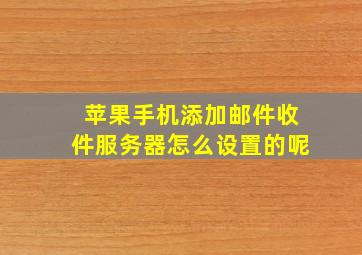 苹果手机添加邮件收件服务器怎么设置的呢